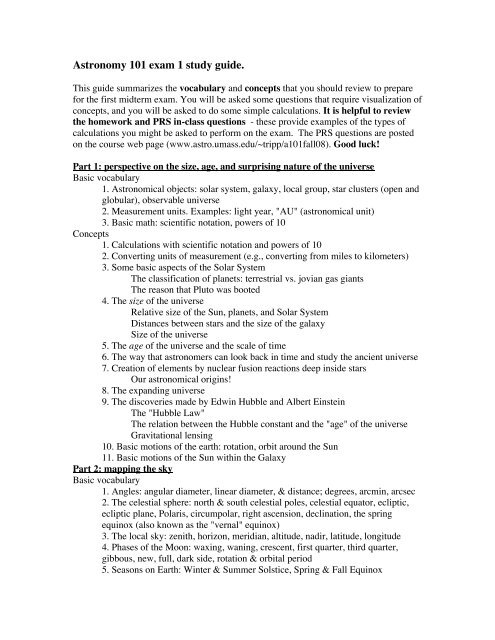 Astronomy 101 exam 1 study guide.

This guide summarizes the vocabulary and concepts that you should review to prepare for the first midterm exam. You will be asked some questions that require visualization of concepts, and you will be asked to do some simple calculations. It is helpful to review the homework and PRS in-class questions - these provide examples of the types of calculations you might be asked to perform on the exam. The PRS questions are posted on the course web page (www.astro.umass.edu/~tripp/a101fall08). Good luck!

Part 1: perspective on the size, age, and surprising nature of the universe
Basic vocabulary
1. Astronomical objects: solar system, galaxy, local group, star clusters (open and globular), observable universe
2. Measurement units. Examples: light year, "AU" (astronomical unit)
3. Basic math: scientific notation, powers of 10
Concepts
1. Calculations with scientific notation and powers of 10
2. Converting units of measurement (e.g., converting from miles to kilometers)
3. Some basic aspects of the Solar System
The classification of planets: terrestrial vs. jovian gas giants
The reason that Pluto was booted
4. The size of the universe
Relative size of the Sun, planets, and Solar System
Distances between stars and the size of the galaxy
Size of the universe
5. The age of the universe and the scale of time
6. The way that astronomers can look back in time and study the ancient universe
7. Creation of elements by nuclear fusion reactions deep inside stars
Our astronomical origins!
8. The expanding universe
9. The discoveries made by Edwin Hubble and Albert Einstein
The "Hubble Law"
The relation between the Hubble constant and the "age" of the universe
Gravitational lensing
10. Basic motions of the earth: rotation, orbit around the Sun
11. Basic motions of the Sun within the Galaxy
Part 2: mapping the sky
Basic vocabulary
1. Angles: angular diameter, linear diameter, & distance; degrees, arcmin, arcsec
2. The celestial sphere: north & south celestial poles, celestial equator, ecliptic, ecliptic plane, Polaris, circumpolar, right ascension, declination, the spring equinox (also known as the "vernal" equinox)
3. The local sky: zenith, horizon, meridian, altitude, nadir, latitude, longitude
4. Phases of the Moon: waxing, waning, crescent, first quarter, third quarter, gibbous, new, full, dark side, rotation & orbital period
5. Seasons on Earth: Winter & Summer Solstice, Spring & Fall Equinox